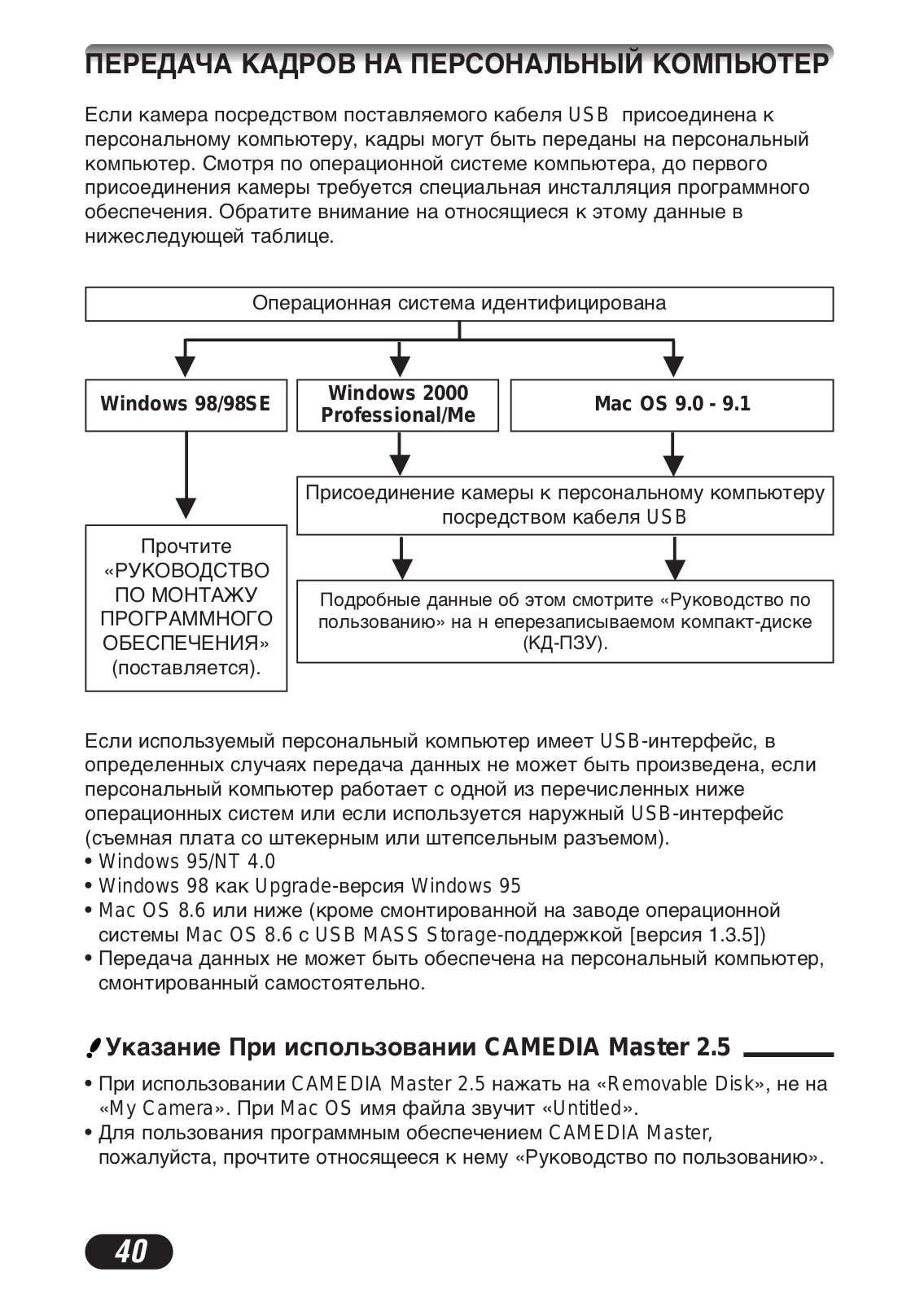 ПЕРЕДАЧА КАДРОВ НА ПЕРСОНАЛЬНЫЙ КОМПЬЮТЕР

Если камера посредством поставляемого кабеля USB присоединена к персональному компьютеру, кадры могут быть переданы на персональный компьютер. Смотря по операционной системе компьютера, до первого присоединения камеры требуется специальная инсталляция программного обеспечения. Обратите внимание на относящиеся к этому данные в нижеследующей таблице.

Операционная система идентифицирована

Windows 98/98SE

Windows 2000 Professional/Me

Mac OS 9.0 - 9.1

Присоединение камеры к персональному компьютеру посредством кабеля USB

Прочтите «РУКОВОДСТВО ПО МОНТАЖУ ПРОГРАММНОГО ОБЕСПЕЧЕНИЯ» (поставляется).

Подробные данные об этом смотрите «Руководство по пользованию» на н еперезаписываемом компакт-диске (КД-ПЗУ).

Если используемый персональный компьютер имеет USB-интерфейс, в определенных случаях передача данных не может быть произведена, если персональный компьютер работает с одной из перечисленных ниже операционных систем или если используется наружный USB-интерфейс (съемная плата со штекерным или штепсельным разъемом).
• Windows 95/NT 4.0
• Windows 98 как Upgrade-версия Windows 95
• Mac OS 8.6 или ниже (кроме смонтированной на заводе операционной системы Mac OS 8.6 с USB MASS Storage-поддержкой [версия 1.3.5])
• Передача данных не может быть обеспечена на персональный компьютер, смонтированный самостоятельно.

Указание При использовании CAMEDIA Master 2.5

• При использовании CAMEDIA Master 2.5 нажать на «Removable Disk», не на «My Camera». При Mac OS имя файла звучит «Untitled».
• Для пользования программным обеспечением CAMEDIA Master, пожалуйста, прочтите относящееся к нему «Руководство по пользованию».

40